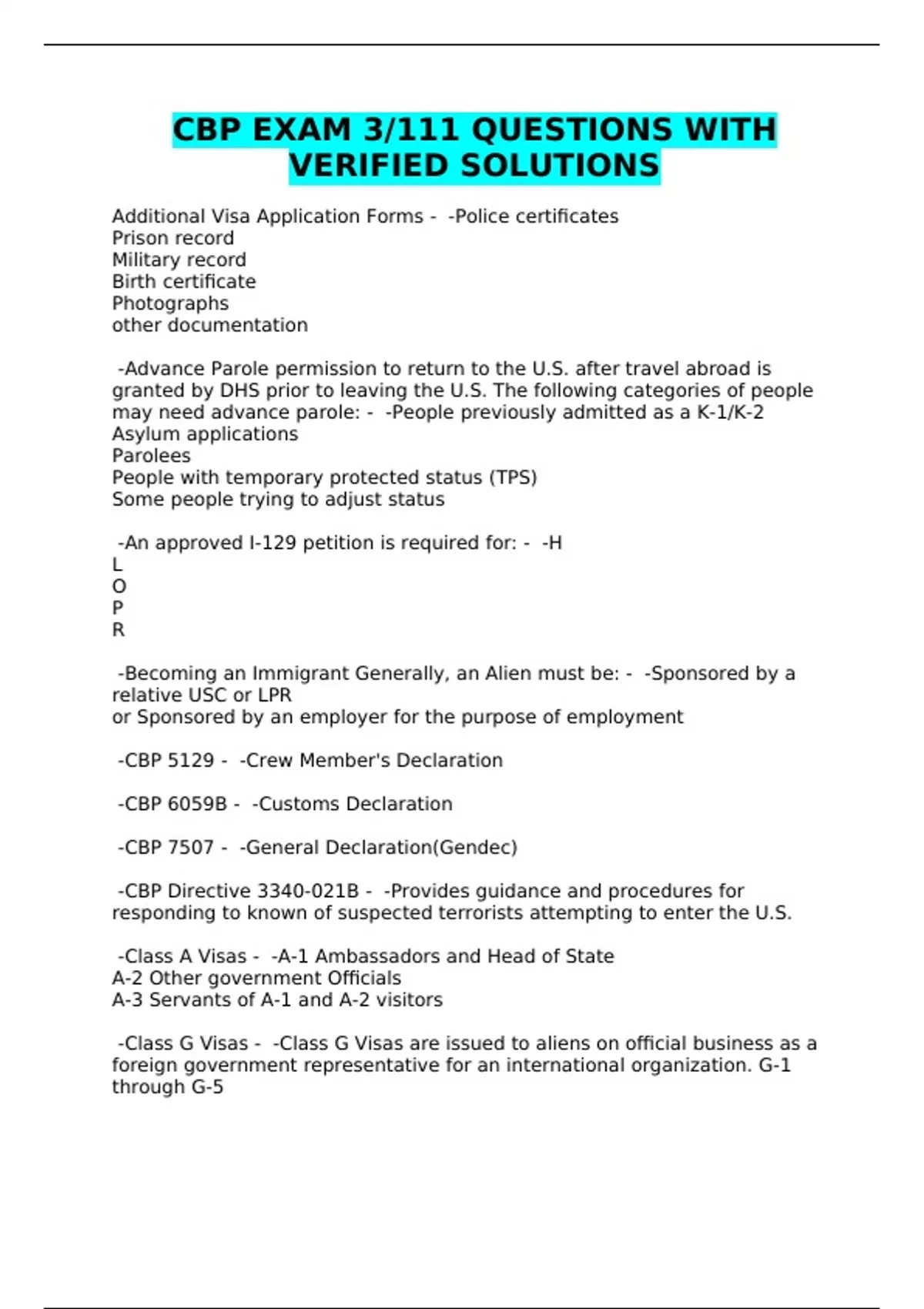 CBP EXAM 3/111 QUESTIONS WITH VERIFIED SOLUTIONS

Additional Visa Application Forms - -Police certificates
Prison record
Military record
Birth certificate
Photographs
other documentation

-Advance Parole permission to return to the U.S. after travel abroad is granted by DHS prior to leaving the U.S. The following categories of people may need advance parole: - -People previously admitted as a K-1/K-2
Asylum applications
Parolees
People with temporary protected status (TPS)
Some people trying to adjust status

-An approved I-129 petition is required for: - -H
L
O
P
R

-Becoming an Immigrant Generally, an Alien must be: - -Sponsored by a relative USC or LPR
or Sponsored by an employer for the purpose of employment

-CBP 5129 - -Crew Member's Declaration

-CBP 6059B - -Customs Declaration

-CBP 7507 - -General Declaration(Gendec)

-CBP Directive 3340-021B - -Provides guidance and procedures for responding to known of suspected terrorists attempting to enter the U.S.

-Class A Visas - -A-1 Ambassadors and Head of State
A-2 Other government Officials
A-3 Servants of A-1 and A-2 visitors

-Class G Visas - -Class G Visas are issued to aliens on official business as a foreign government representative for an international organization. G-1 through G-5